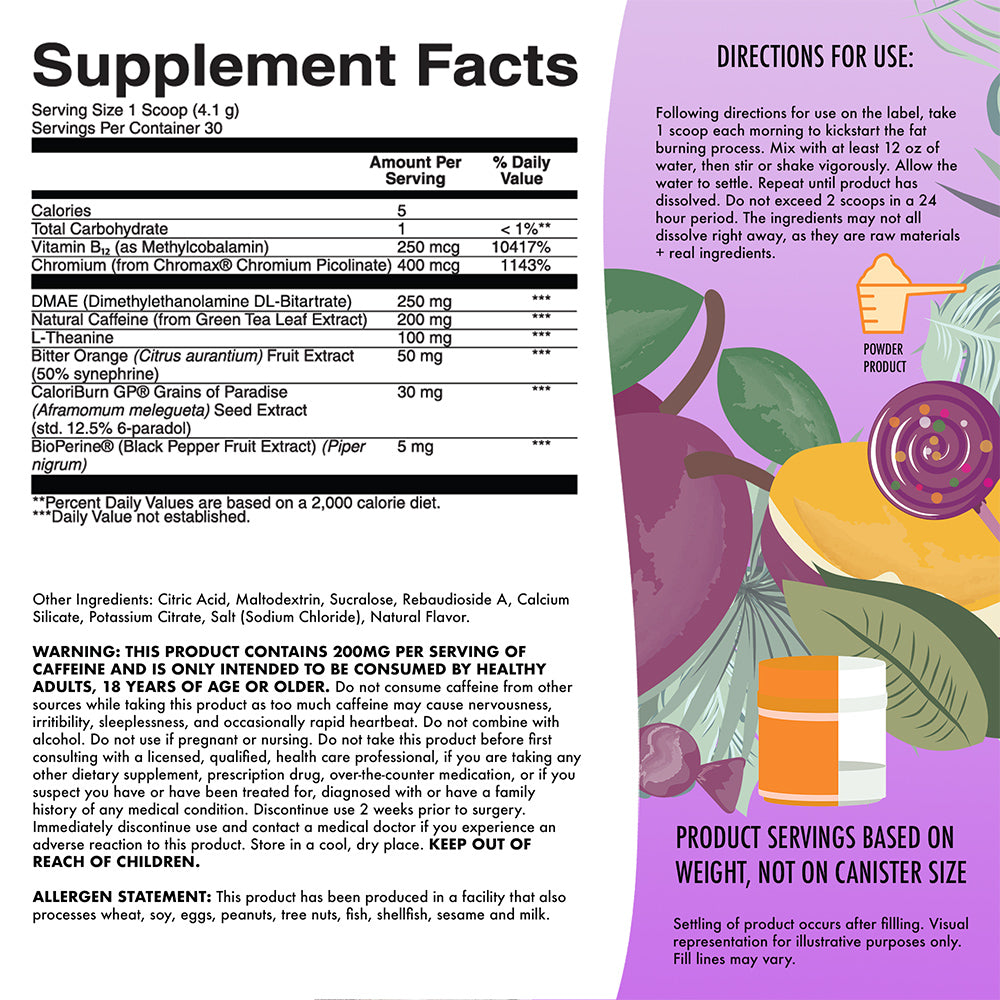 Supplement Facts
Serving Size 1 Scoop (4.1 g)
Servings Per Container 30

| | Amount Per Serving | % Daily Value |
|---|---|---|
| Calories | 5 | |
| Total Carbohydrate | 1 | < 1%** |
| Vitamin $B_{12}$ (as Methylcobalamin) | 250 mcg | 10417% |
| Chromium (from Chromax® Chromium Picolinate) | 400 mcg | 1143% |
| DMAE (Dimethylethanolamine DL-Bitartrate) | 250 mg | *** |
| Natural Caffeine (from Green Tea Leaf Extract) | 200 mg | *** |
| L-Theanine | 100 mg | *** |
| Bitter Orange (Citrus aurantium) Fruit Extract (50% synephrine) | 50 mg | *** |
| CaloriBurn GP® Grains of Paradise (Aframomum melegueta) Seed Extract (std. 12.5% 6-paradol) | 30 mg | *** |
| BioPerine® (Black Pepper Fruit Extract) (Piper nigrum) | 5 mg | *** |

**Percent Daily Values are based on a 2,000 calorie diet.
***Daily Value not established.

Other Ingredients: Citric Acid, Maltodextrin, Sucralose, Rebaudioside A, Calcium Silicate, Potassium Citrate, Salt (Sodium Chloride), Natural Flavor.

WARNING: THIS PRODUCT CONTAINS 200MG PER SERVING OF CAFFEINE AND IS ONLY INTENDED TO BE CONSUMED BY HEALTHY ADULTS, 18 YEARS OF AGE OR OLDER. Do not consume caffeine from other sources while taking this product as too much caffeine may cause nervousness, irritibility, sleeplessness, and occasionally rapid heartbeat. Do not combine with alcohol. Do not use if pregnant or nursing. Do not take this product before first consulting with a licensed, qualified, health care professional, if you are taking any other dietary supplement, prescription drug, over-the-counter medication, or if you suspect you have or have been treated for, diagnosed with or have a family history of any medical condition. Discontinue use 2 weeks prior to surgery. Immediately discontinue use and contact a medical doctor if you experience an adverse reaction to this product. Store in a cool, dry place. KEEP OUT OF REACH OF CHILDREN.

ALLERGEN STATEMENT: This product has been produced in a facility that also processes wheat, soy, eggs, peanuts, tree nuts, fish, shellfish, sesame and milk.

DIRECTIONS FOR USE:

Following directions for use on the label, take 1 scoop each morning to kickstart the fat burning process. Mix with at least 12 oz of water, then stir or shake vigorously. Allow the water to settle. Repeat until product has dissolved. Do not exceed 2 scoops in a 24 hour period. The ingredients may not all dissolve right away, as they are raw materials + real ingredients.

POWDER PRODUCT

PRODUCT SERVINGS BASED ON WEIGHT, NOT ON CANISTER SIZE

Settling of product occurs after fillling. Visual representation for illustrative purposes only. Fill lines may vary.